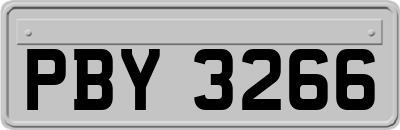 PBY 3266